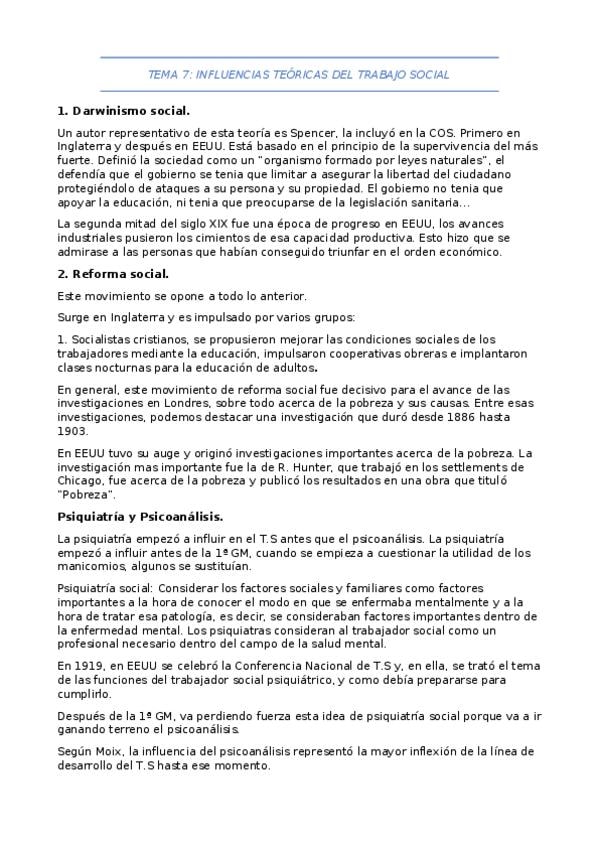 TEMA 7: INFLUENCIAS TEÓRICAS DEL TRABAJO SOCIAL

1. Darwinismo social.

Un autor representativo de esta teoría es Spencer, la incluyó en la COS. Primero en Inglaterra y después en EEUU. Está basado en el principio de la supervivencia del más fuerte. Definió la sociedad como un "organismo formado por leyes naturales", el defendía que el gobierno se tenia que limitar a asegurar la libertad del ciudadano protegiéndolo de ataques a su persona y su propiedad. El gobierno no tenia que apoyar la educación, ni tenia que preocuparse de la legislación sanitaria...

La segunda mitad del siglo XIX fue una época de progreso en EEUU, los avances industriales pusieron los cimientos de esa capacidad productiva. Esto hizo que se admirase a las personas que habían conseguido triunfar en el orden económico.

2. Reforma social.

Este movimiento se opone a todo lo anterior.

Surge en Inglaterra y es impulsado por varios grupos:

1. Socialistas cristianos, se propusieron mejorar las condiciones sociales de los trabajadores mediante la educación, impulsaron cooperativas obreras e implantaron clases nocturnas para la educación de adultos.

En general, este movimiento de reforma social fue decisivo para el avance de las investigaciones en Londres, sobre todo acerca de la pobreza y sus causas. Entre esas investigaciones, podemos destacar una investigación que duró desde 1886 hasta 1903.

En EEUU tuvo su auge y originó investigaciones importantes acerca de la pobreza. La investigación mas importante fue la de R. Hunter, que trabajó en los settlements de Chicago, fue acerca de la pobreza y publicó los resultados en una obra que tituló "Pobreza".

Psiquiatría y Psicoanálisis.

La psiquiatría empezó a influir en el T.S antes que el psicoanálisis. La psiquiatría empezó a influir antes de la 1ª GM, cuando se empieza a cuestionar la utilidad de los manicomios, algunos se sustituían.

Psiquiatría social: Considerar los factores sociales y familiares como factores importantes a la hora de conocer el modo en que se enfermaba mentalmente y a la hora de tratar esa patología, es decir, se consideraban factores importantes dentro de la enfermedad mental. Los psiquiatras consideran al trabajador social como un profesional necesario dentro del campo de la salud mental.

En 1919, en EEUU se celebró la Conferencia Nacional de T.S y, en ella, se trató el tema de las funciones del trabajador social psiquiátrico, y como debía prepararse para cumplirlo.

Después de la 1ª GM, va perdiendo fuerza esta idea de psiquiatría social porque va a ir ganando terreno el psicoanálisis.

Según Moix, la influencia del psicoanálisis representó la mayor inflexión de la línea de desarrollo del T.S hasta ese momento.